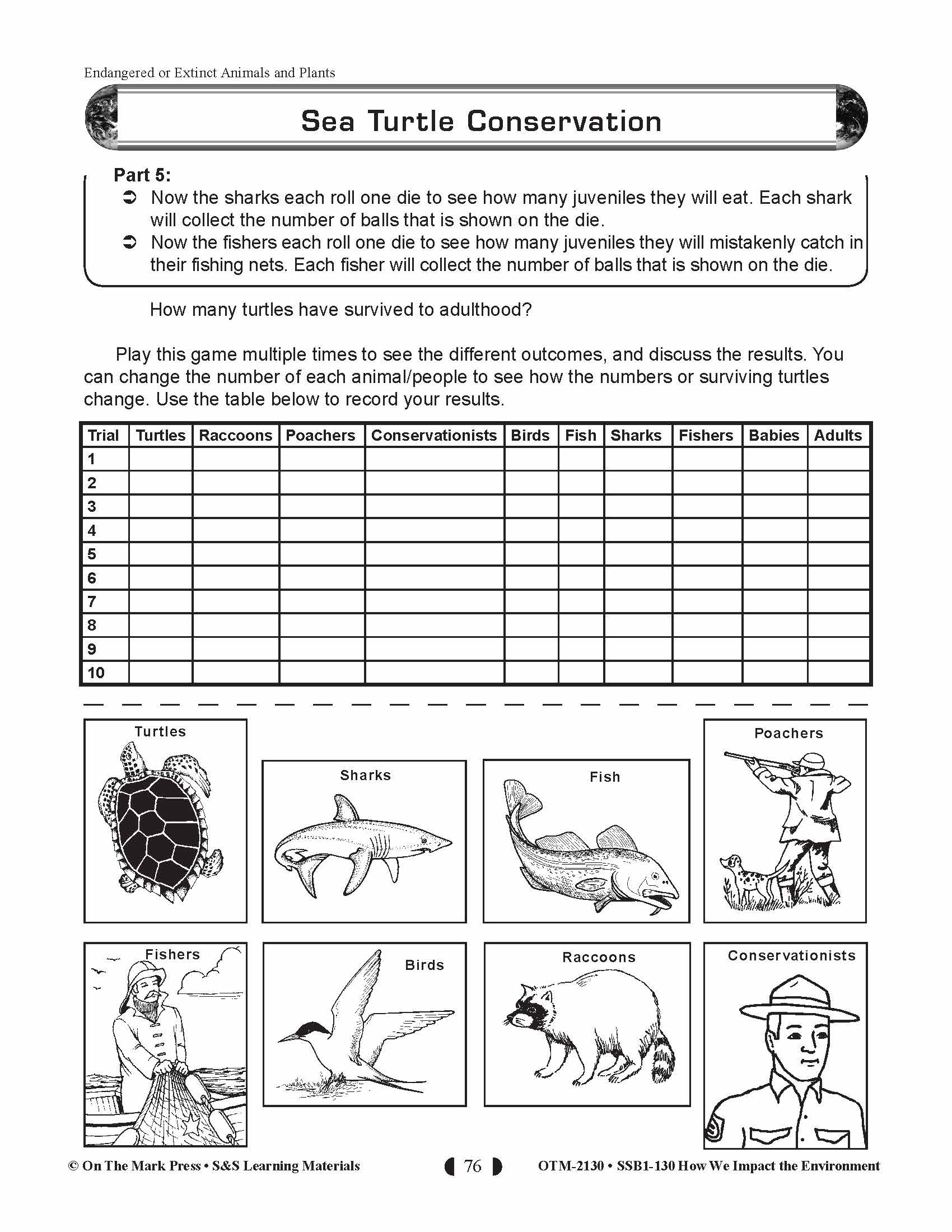 Endangered or Extinct Animals and Plants

Sea Turtle Conservation

Part 5:
➲ Now the sharks each roll one die to see how many juveniles they will eat. Each shark will collect the number of balls that is shown on the die.
➲ Now the fishers each roll one die to see how many juveniles they will mistakenly catch in their fishing nets. Each fisher will collect the number of balls that is shown on the die.

How many turtles have survived to adulthood?

Play this game multiple times to see the different outcomes, and discuss the results. You can change the number of each animal/people to see how the numbers or surviving turtles change. Use the table below to record your results.

| Trial | Turtles | Raccoons | Poachers | Conservationists | Birds | Fish | Sharks | Fishers | Babies | Adults |
|---|---|---|---|---|---|---|---|---|---|---|
| 1 | | | | | | | | | | |
| 2 | | | | | | | | | | |
| 3 | | | | | | | | | | |
| 4 | | | | | | | | | | |
| 5 | | | | | | | | | | |
| 6 | | | | | | | | | | |
| 7 | | | | | | | | | | |
| 8 | | | | | | | | | | |
| 9 | | | | | | | | | | |
| 10 | | | | | | | | | | |

Turtles

Sharks

Fish

Poachers

Fishers

Birds

Raccoons

Conservationists

© On The Mark Press • S&S Learning Materials 76 OTM-2130 • SSB1-130 How We Impact the Environment